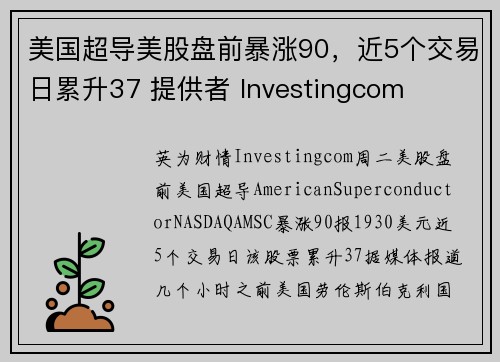 美国超导美股盘前暴涨90，近5个交易日累升37 提供者 Investingcom

英为财情Investingcom周二美股盘前美国超导AmericanSuperconductorNASDAQAMSC暴涨90报1930美元近5个交易日该股票累升37据媒体报道几个小时之前美国劳伦斯伯克利国